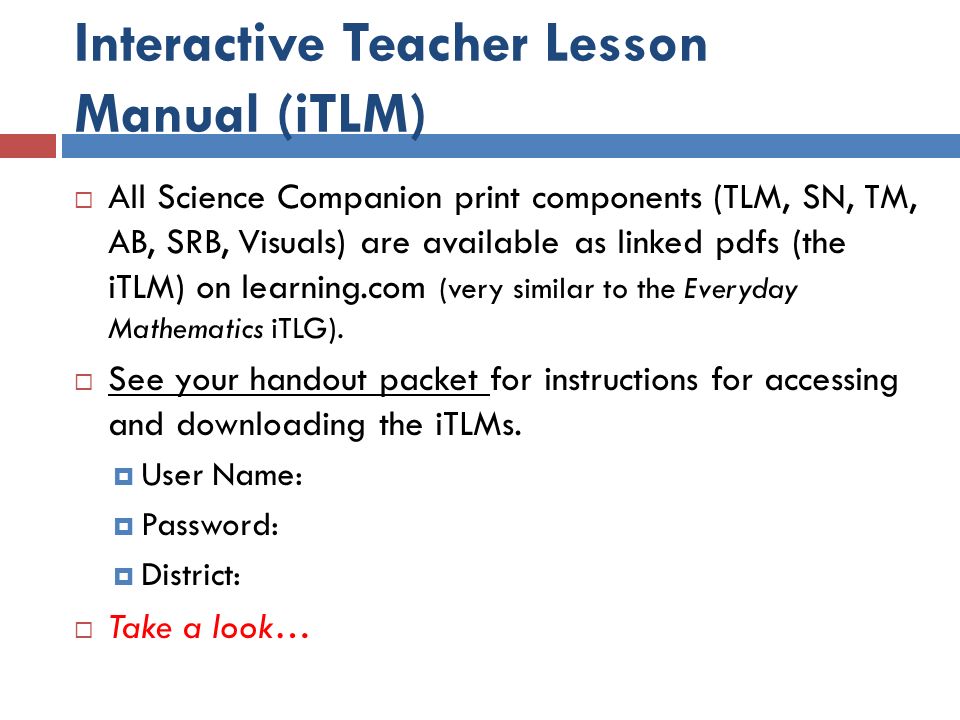 Interactive Teacher Lesson Manual (iTLM)

All Science Companion print components (TLM, SN, TM, AB, SRB, Visuals) are available as linked pdfs (the iTLM) on learning.com (very similar to the Everyday Mathematics iTLG).

See your handout packet for instructions for accessing and downloading the iTLMs.

User Name:

Password:

District:

Take a look…